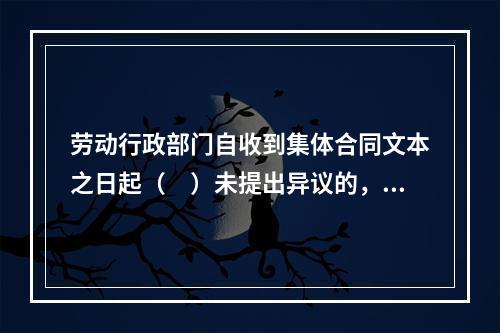 劳动行政部门自收到集体合同文本之日起（　）未提出异议的，...